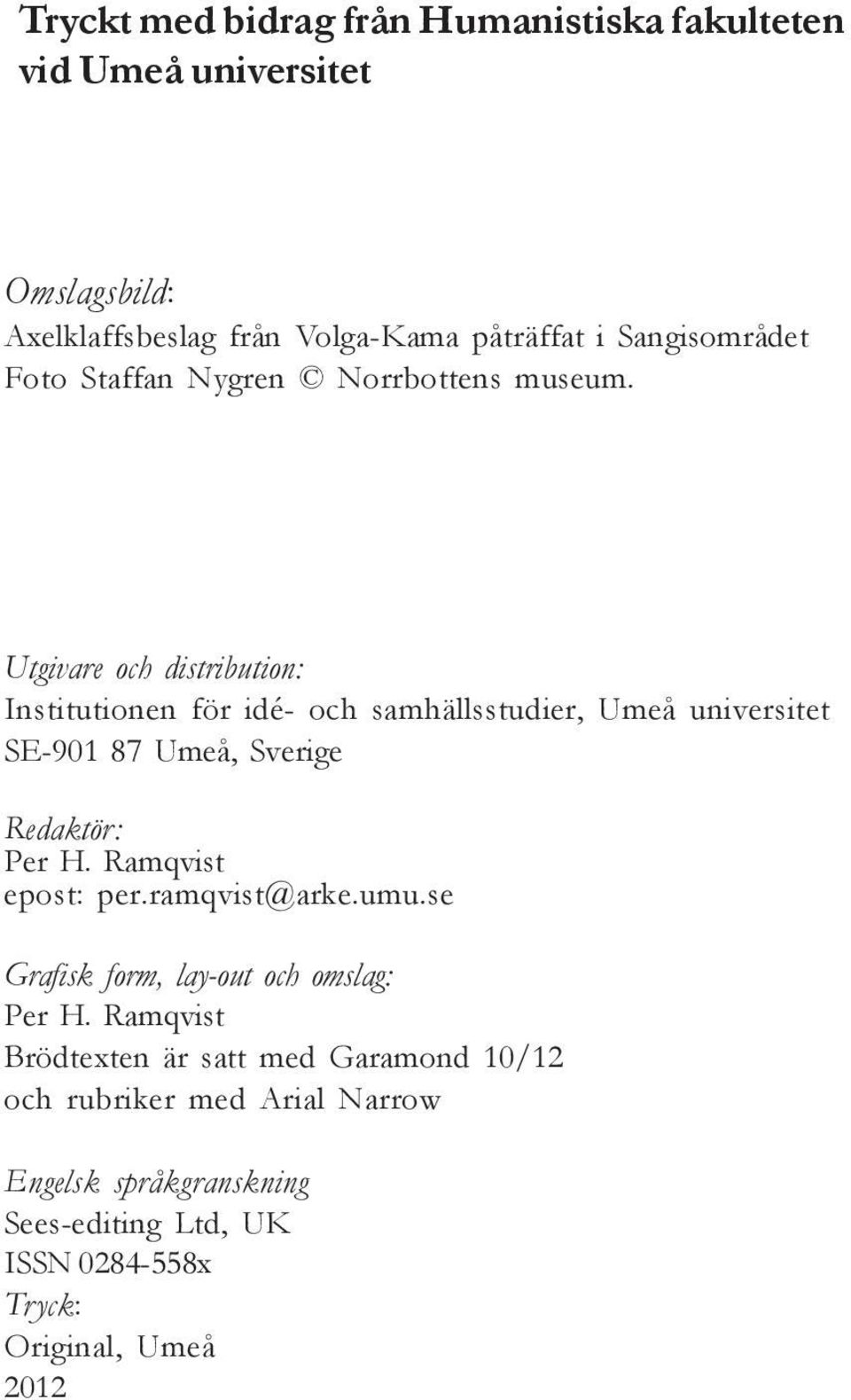 Tryckt med bidrag från Humanistiska fakulteten vid Umeå universitet

Omslagsbild:
Axelklaffsbeslag från Volga-Kama påträffat i Sangisområdet
Foto Staffan Nygren © Norrbottens museum.

Utgivare och distribution:
Institutionen för idé- och samhällsstudier, Umeå universitet
SE-901 87 Umeå, Sverige

Redaktör:
Per H. Ramqvist
epost: per.ramqvist@arke.umu.se

Grafisk form, lay-out och omslag:
Per H. Ramqvist
Brödtexten är satt med Garamond 10/12
och rubriker med Arial Narrow

Engelsk språkgranskning
Sees-editing Ltd, UK
ISSN 0284-558x
Tryck:
Original, Umeå
2012